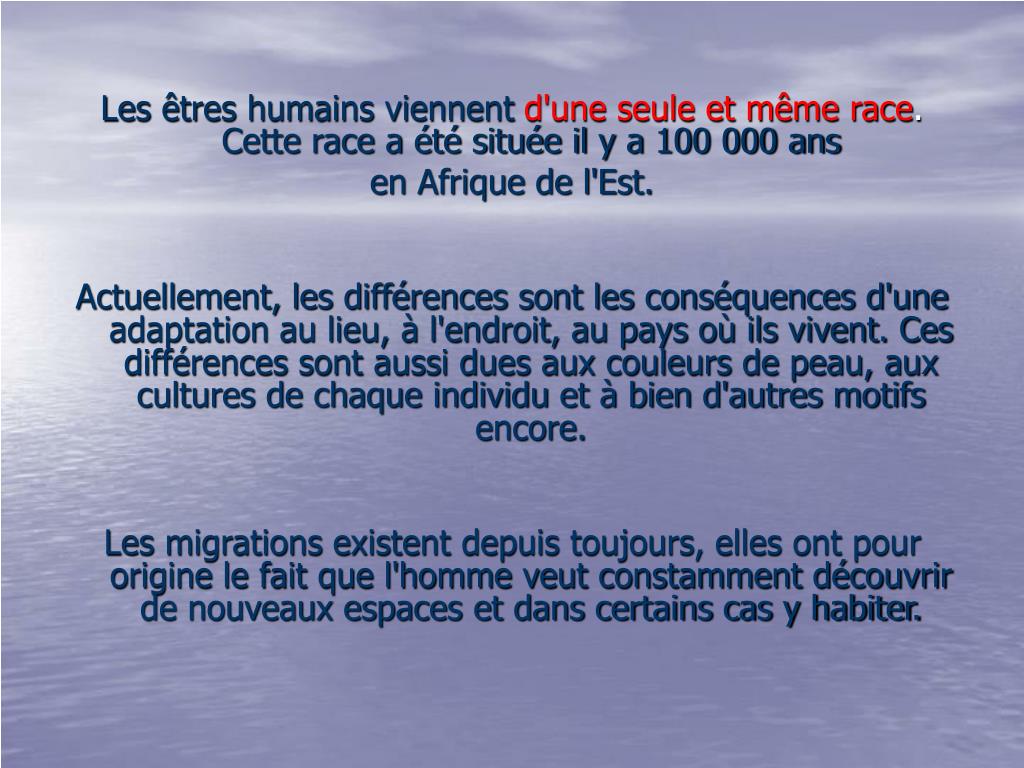 Les êtres humains viennent d'une seule et même race. Cette race a été située il y a 100 000 ans
en Afrique de l'Est.

Actuellement, les différences sont les conséquences d'une adaptation au lieu, à l'endroit, au pays où ils vivent. Ces différences sont aussi dues aux couleurs de peau, aux cultures de chaque individu et à bien d'autres motifs encore.

Les migrations existent depuis toujours, elles ont pour origine le fait que l'homme veut constamment découvrir de nouveaux espaces et dans certains cas y habiter.